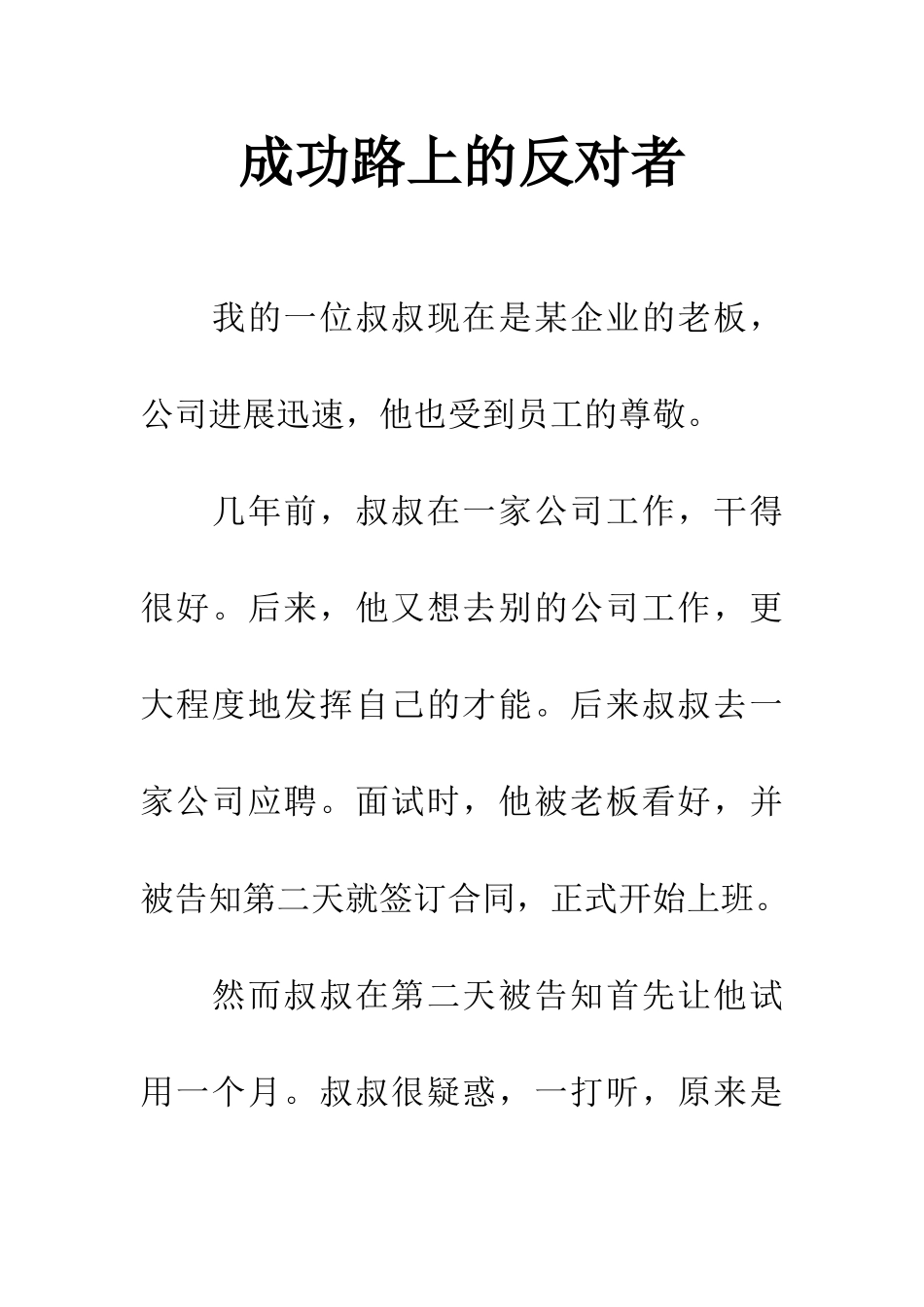 成功路上的反对者

我的一位叔叔现在是某企业的老板，公司进展迅速，他也受到员工的尊敬。

几年前，叔叔在一家公司工作，干得很好。后来，他又想去别的公司工作，更大程度地发挥自己的才能。后来叔叔去一家公司应聘。面试时，他被老板看好，并被告知第二天就签订合同，正式开始上班。

然而叔叔在第二天被告知首先让他试用一个月。叔叔很疑惑，一打听，原来是